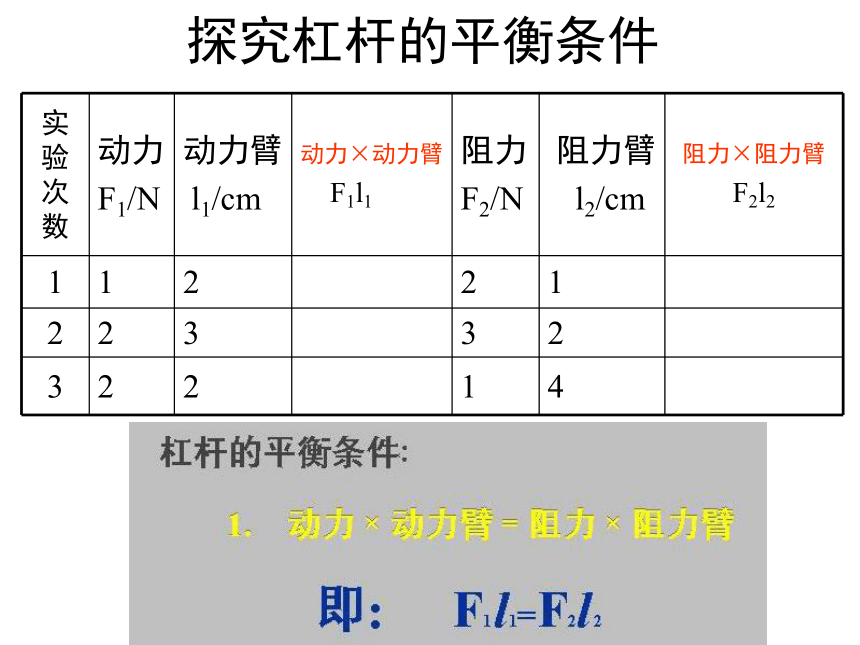 探究杠杆的平衡条件

| 实验次数 | 动力 $F_1$/N | 动力臂 $l_1$/cm | 动力×动力臂 $F_1l_1$ | 阻力 $F_2$/N | 阻力臂 $l_2$/cm | 阻力×阻力臂 $F_2l_2$ |
|---|---|---|---|---|---|---|
| 1 | 1 | 2 | | 2 | 1 | |
| 2 | 2 | 3 | | 3 | 2 | |
| 3 | 2 | 2 | | 1 | 4 | |

杠杆的平衡条件:

1. 动力 × 动力臂 = 阻力 × 阻力臂

即: $F_1l_1=F_2l_2$